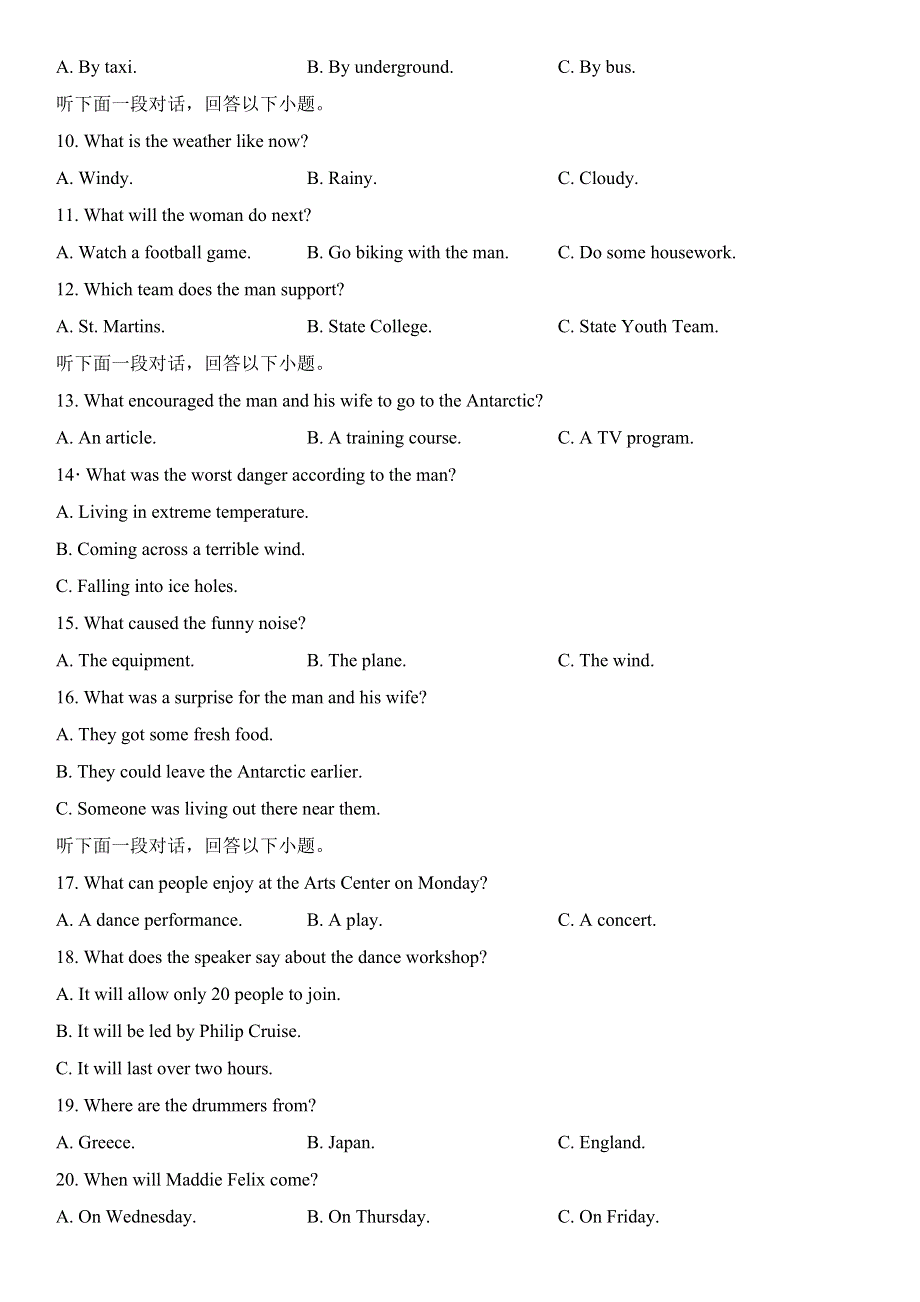 A. By taxi. B. By underground. C. By bus.

听下面一段对话，回答以下小题。

10. What is the weather like now?

A. Windy. B. Rainy. C. Cloudy.

11. What will the woman do next?

A. Watch a football game. B. Go biking with the man. C. Do some housework.

12. Which team does the man support?

A. St. Martins. B. State College. C. State Youth Team.

听下面一段对话，回答以下小题。

13. What encouraged the man and his wife to go to the Antarctic?

A. An article. B. A training course. C. A TV program.

14· What was the worst danger according to the man?

A. Living in extreme temperature.

B. Coming across a terrible wind.

C. Falling into ice holes.

15. What caused the funny noise?

A. The equipment. B. The plane. C. The wind.

16. What was a surprise for the man and his wife?

A. They got some fresh food.

B. They could leave the Antarctic earlier.

C. Someone was living out there near them.

听下面一段对话，回答以下小题。

17. What can people enjoy at the Arts Center on Monday?

A. A dance performance. B. A play. C. A concert.

18. What does the speaker say about the dance workshop?

A. It will allow only 20 people to join.

B. It will be led by Philip Cruise.

C. It will last over two hours.

19. Where are the drummers from?

A. Greece. B. Japan. C. England.

20. When will Maddie Felix come?

A. On Wednesday. B. On Thursday. C. On Friday.